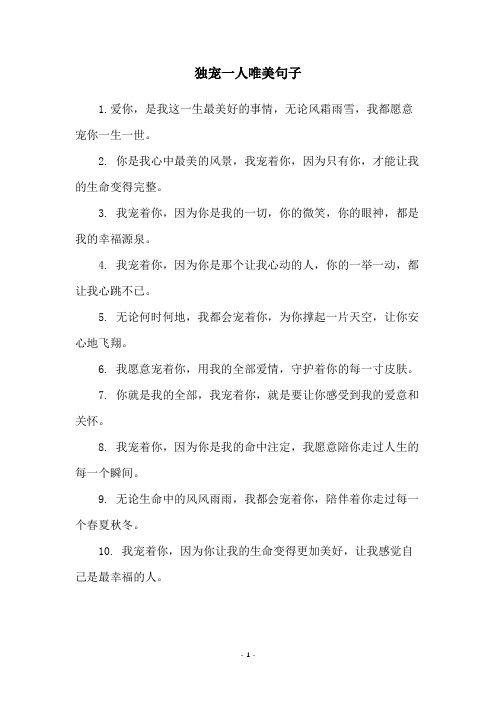 独宠一人唯美句子

1. 爱你，是我这一生最美好的事情，无论风霜雨雪，我都愿意宠你一生一世。

2. 你是我心中最美的风景，我宠着你，因为只有你，才能让我的生命变得完整。

3. 我宠着你，因为你是我的一切，你的微笑，你的眼神，都是我的幸福源泉。

4. 我宠着你，因为你是那个让我心动的人，你的一举一动，都让我心跳不已。

5. 无论何时何地，我都会宠着你，为你撑起一片天空，让你安心地飞翔。

6. 我愿意宠着你，用我的全部爱情，守护着你的每一寸皮肤。

7. 你就是我的全部，我宠着你，就是要让你感受到我的爱意和关怀。

8. 我宠着你，因为你是我的命中注定，我愿意陪你走过人生的每一个瞬间。

9. 无论生命中的风风雨雨，我都会宠着你，陪伴着你走过每一个春夏秋冬。

10. 我宠着你，因为你让我的生命变得更加美好，让我感觉自己是最幸福的人。

- 1 -